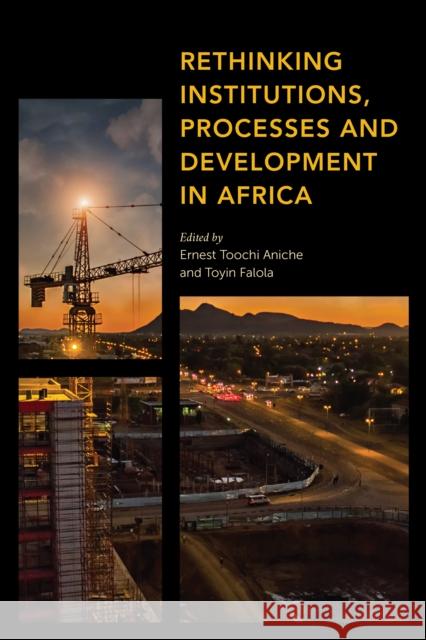 RETHINKING INSTITUTIONS, PROCESSES AND DEVELOPMENT IN AFRICA

Edited by
Ernest Toochi Aniche
and Toyin Falola